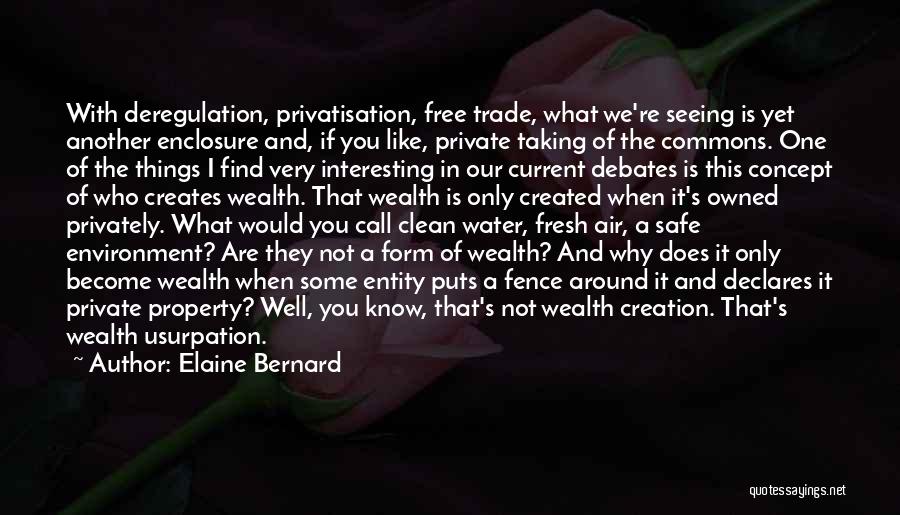 With deregulation, privatisation, free trade, what we're seeing is yet another enclosure and, if you like, private taking of the commons. One of the things I find very interesting in our current debates is this concept of who creates wealth. That wealth is only created when it's owned privately. What would you call clean water, fresh air, a safe environment? Are they not a form of wealth? And why does it only become wealth when some entity puts a fence around it and declares it private property? Well, you know, that's not wealth creation. That's wealth usurpation.

~ Author: Elaine Bernard

quotessayings.net